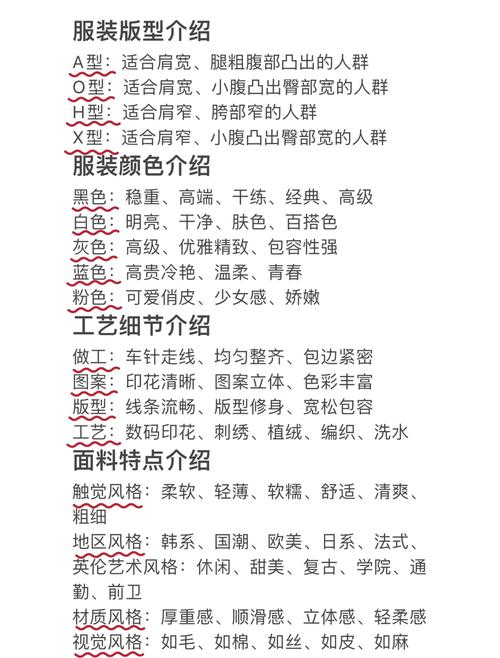 服装版型介绍

A型：适合肩宽、腿粗腹部凸出的人群
O型：适合肩宽、小腹凸出臀部宽的人群
H型：适合肩窄、胯部窄的人群
X型：适合肩窄、小腹凸出臀部宽的人群

服装颜色介绍

黑色：稳重、高端、干练、经典、高级
白色：明亮、干净、肤色、百搭色
灰色：高级、优雅精致、包容性强
蓝色：高贵冷艳、温柔、青春
粉色：可爱俏皮、少女感、娇嫩

工艺细节介绍

做工：车针走线、均匀整齐、包边紧密
图案：印花清晰、图案立体、色彩丰富
版型：线条流畅、版型修身、宽松包容
工艺：数码印花、刺绣、植绒、编织、洗水

面料特点介绍

触觉风格：柔软、轻薄、软糯、舒适、清爽、粗细
地区风格：韩系、国潮、欧美、日系、法式、英伦艺术风格：休闲、甜美、复古、学院、通勤、前卫
材质风格：厚重感、顺滑感、立体感、轻柔感
视觉风格：如毛、如棉、如丝、如皮、如麻